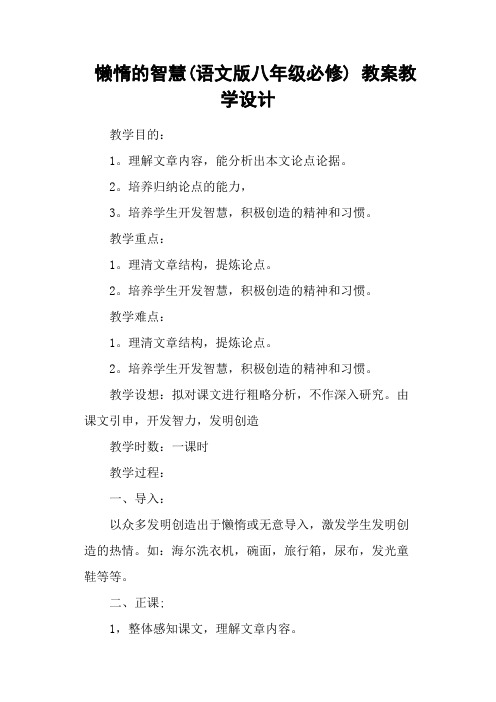 懒惰的智慧(语文版八年级必修) 教案教学设计

教学目的:

1。理解文章内容，能分析出本文论点论据。

2。培养归纳论点的能力，

3。培养学生开发智慧，积极创造的精神和习惯。

教学重点:

1。理清文章结构，提炼论点。

2。培养学生开发智慧，积极创造的精神和习惯。

教学难点:

1。理清文章结构，提炼论点。

2。培养学生开发智慧，积极创造的精神和习惯。

教学设想：拟对课文进行粗略分析，不作深入研究。由课文引申，开发智力，发明创造

教学时数：一课时

教学过程:

一、导入:

以众多发明创造出于懒惰或无意导入，激发学生发明创造的热情。如：海尔洗衣机，碗面，旅行箱，尿布，发光童鞋等等。

二、正课:

1，整体感知课文，理解文章内容。